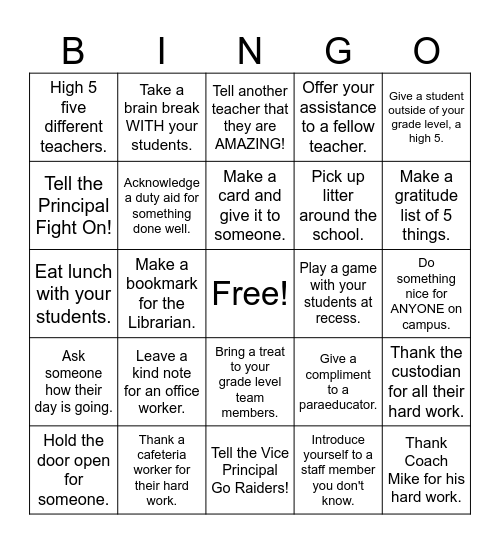 | B | I | N | G | O |
|---|---|---|---|---|
| High 5 five different teachers. | Take a brain break WITH your students. | Tell another teacher that they are AMAZING! | Offer your assistance to a fellow teacher. | Give a student outside of your grade level, a high 5. |
| Tell the Principal Fight On! | Acknowledge a duty aid for something done well. | Make a card and give it to someone. | Pick up litter around the school. | Make a gratitude list of 5 things. |
| Eat lunch with your students. | Make a bookmark for the Librarian. | Free! | Play a game with your students at recess. | Do something nice for ANYONE on campus. |
| Ask someone how their day is going. | Leave a kind note for an office worker. | Bring a treat to your grade level team members. | Give a compliment to a paraeducator. | Thank the custodian for all their hard work. |
| Hold the door open for someone. | Thank a cafeteria worker for their hard work. | Tell the Vice Principal Go Raiders! | Introduce yourself to a staff member you don't know. | Thank Coach Mike for his hard work. |